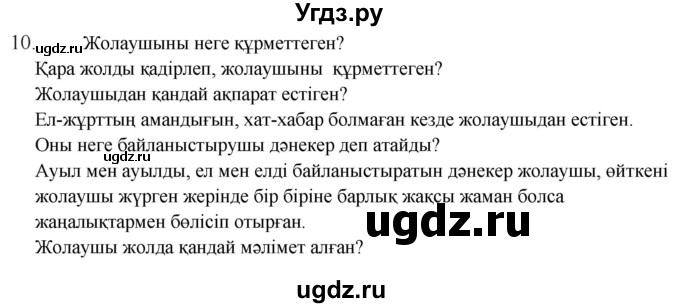 Угдз.ру

10. ugdz.ru Жолаушыны неге құрметтеген?
Қара жолды қадірлеп, жолаушыны құрметтеген?
Жолаушыдан қандай ақпарат естіген?
Ел-жұрттың амандығын, хат-хабар болмаған кезде жолаушыдан естіген.
Оны неге байланыстырушы дәнекер деп атайды?
ugdz.ru
Ауыл мен ауылды, ел мен елді байланыстыратын дәнекер жолаушы, өйткені жолаушы жүрген жерінде бір біріне барлық жақсы жаман болса жаңалықтармен бөлісіп отырған.
ugdz.ru
Жолаушы жолда қандай мәлімет алған?

ugdz.ru